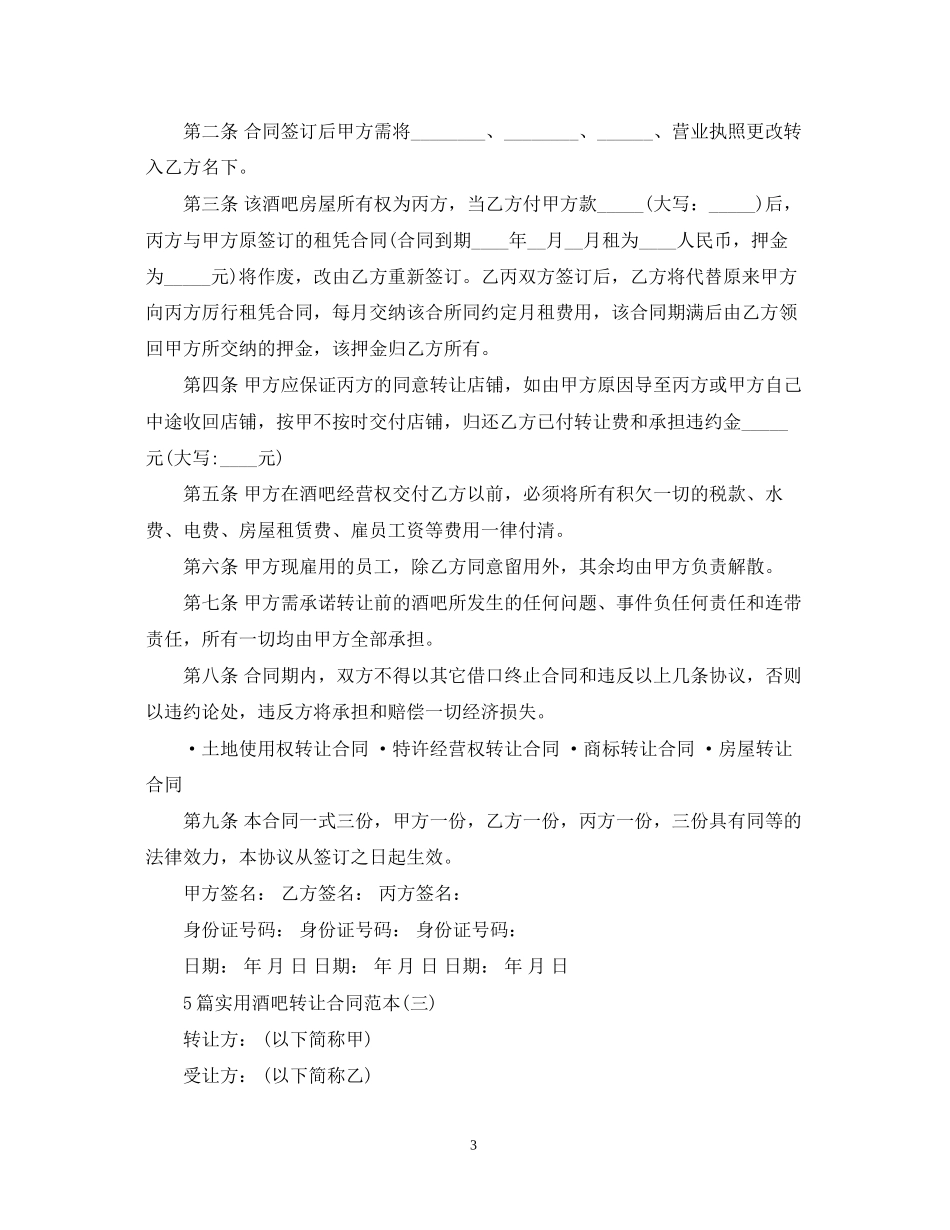 第二条 合同签订后甲方需将________、________、______、营业执照更改转入乙方名下。

第三条 该酒吧房屋所有权为丙方，当乙方付甲方款_____(大写：_____)后，丙方与甲方原签订的租凭合同(合同到期____年__月__月租为____人民币，押金为_____元)将作废，改由乙方重新签订。乙丙双方签订后，乙方将代替原来甲方向丙方厉行租凭合同，每月交纳该合所同约定月租费用，该合同期满后由乙方领回甲方所交纳的押金，该押金归乙方所有。

第四条 甲方应保证丙方的同意转让店铺，如由甲方原因导至丙方或甲方自己中途收回店铺，按甲不按时交付店铺，归还乙方已付转让费和承担违约金_____元(大写:____元)

第五条 甲方在酒吧经营权交付乙方以前，必须将所有积欠一切的税款、水费、电费、房屋租赁费、雇员工资等费用一律付清。

第六条 甲方现雇用的员工，除乙方同意留用外，其余均由甲方负责解散。

第七条 甲方需承诺转让前的酒吧所发生的任何问题、事件负任何责任和连带责任，所有一切均由甲方全部承担。

第八条 合同期内，双方不得以其它借口终止合同和违反以上几条协议，否则以违约论处，违反方将承担和赔偿一切经济损失。

·土地使用权转让合同 ·特许经营权转让合同 ·商标转让合同 ·房屋转让合同

第九条 本合同一式三份，甲方一份，乙方一份，丙方一份，三份具有同等的法律效力，本协议从签订之日起生效。

甲方签名： 乙方签名： 丙方签名：

身份证号码： 身份证号码： 身份证号码：

日期： 年 月 日 日期： 年 月 日 日期： 年 月 日

5篇实用酒吧转让合同范本(三)

转让方：(以下简称甲)

受让方：(以下简称乙)

3